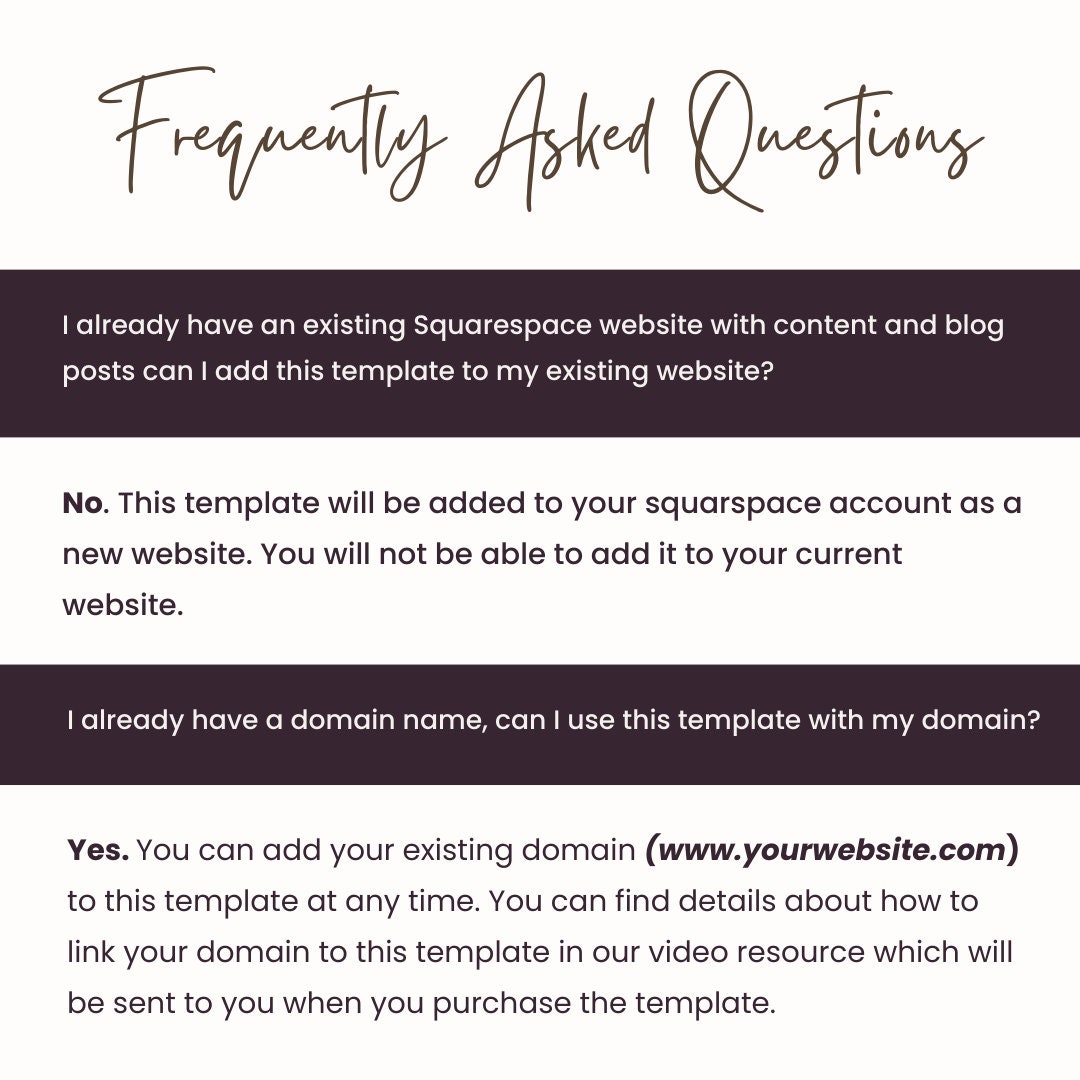 Frequently Asked Questions

I already have an existing Squarespace website with content and blog posts can I add this template to my existing website?

No. This template will be added to your squarspace account as a new website. You will not be able to add it to your current website.

I already have a domain name, can I use this template with my domain?

Yes. You can add your existing domain (www.yourwebsite.com) to this template at any time. You can find details about how to link your domain to this template in our video resource which will be sent to you when you purchase the template.